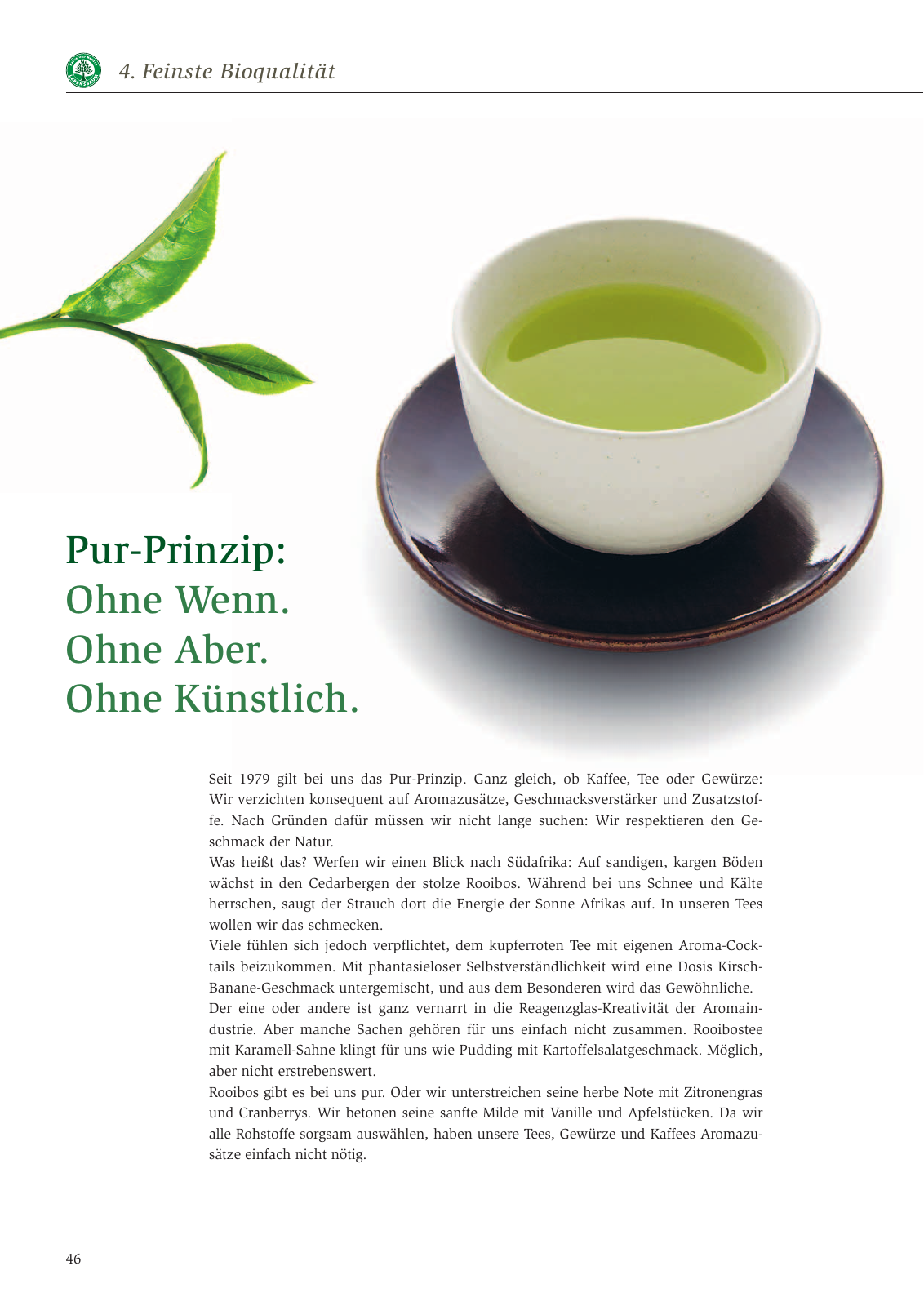 4. Feinste Bioqualität

Pur-Prinzip:
Ohne Wenn.
Ohne Aber.
Ohne Künstlich.

Seit 1979 gilt bei uns das Pur-Prinzip. Ganz gleich, ob Kaffee, Tee oder Gewürze: Wir verzichten konsequent auf Aromazusätze, Geschmacksverstärker und Zusatzstoffe. Nach Gründen dafür müssen wir nicht lange suchen: Wir respektieren den Geschmack der Natur.
Was heißt das? Werfen wir einen Blick nach Südafrika: Auf sandigen, kargen Böden wächst in den Cedarbergen der stolze Rooibos. Während bei uns Schnee und Kälte herrschen, saugt der Strauch dort die Energie der Sonne Afrikas auf. In unseren Tees wollen wir das schmecken.
Viele fühlen sich jedoch verpflichtet, dem kupferroten Tee mit eigenen Aroma-Cocktails beizukommen. Mit phantasieloser Selbstverständlichkeit wird eine Dosis Kirsch-Banane-Geschmack untergemischt, und aus dem Besonderen wird das Gewöhnliche.
Der eine oder andere ist ganz vernarrt in die Reagenzglas-Kreativität der Aromaindustrie. Aber manche Sachen gehören für uns einfach nicht zusammen. Rooibostee mit Karamell-Sahne klingt für uns wie Pudding mit Kartoffelsalatgeschmack. Möglich, aber nicht erstrebenswert.
Rooibos gibt es bei uns pur. Oder wir unterstreichen seine herbe Note mit Zitronengras und Cranberrys. Wir betonen seine sanfte Milde mit Vanille und Apfelstücken. Da wir alle Rohstoffe sorgsam auswählen, haben unsere Tees, Gewürze und Kaffees Aromazusätze einfach nicht nötig.

46